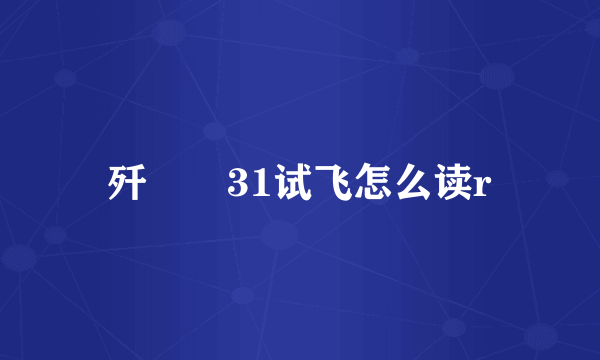 歼　　31试飞怎么读r